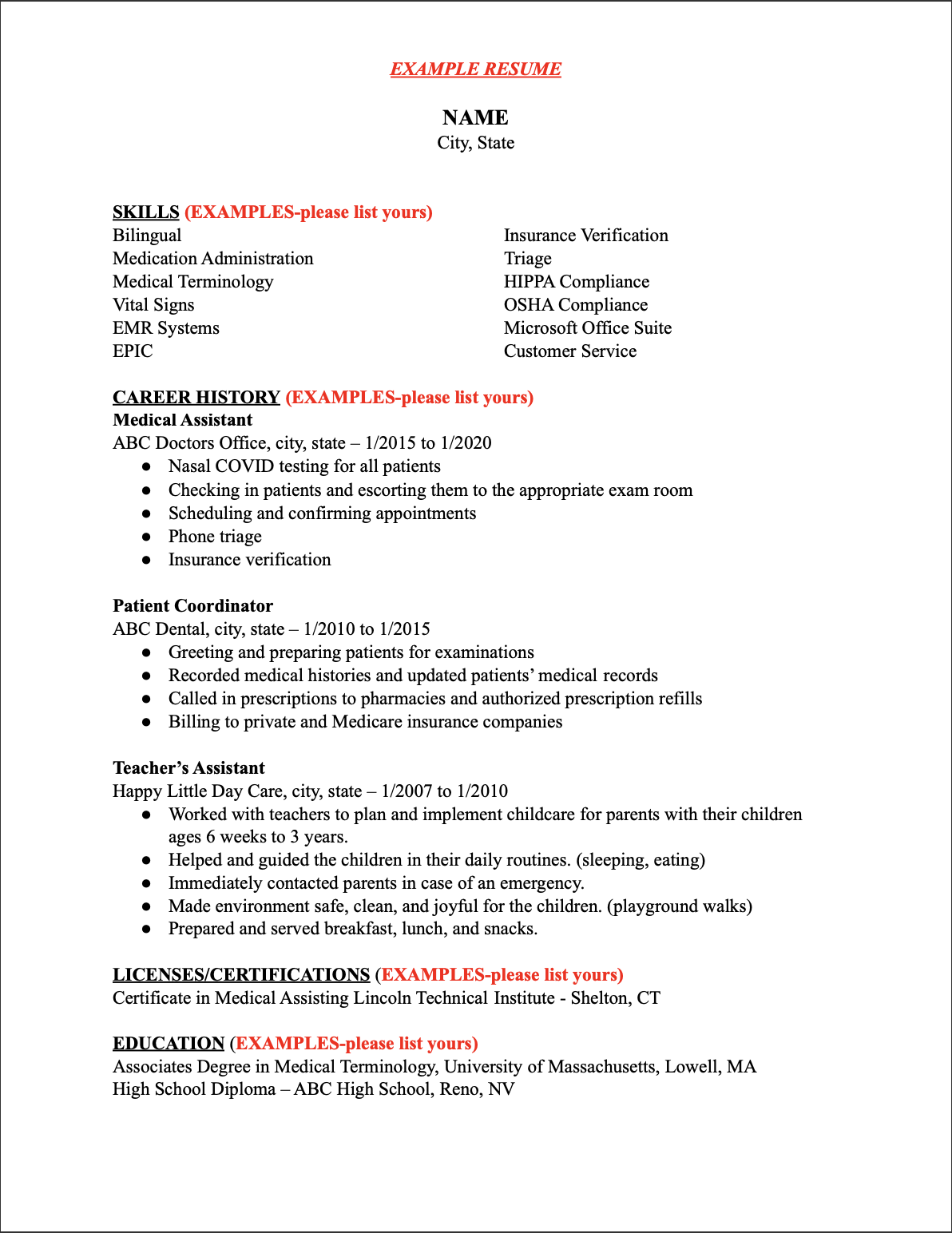 EXAMPLE RESUME

NAME
City, State

SKILLS (EXAMPLES-please list yours)
Bilingual
Medication Administration
Medical Terminology
Vital Signs
EMR Systems
EPIC

Insurance Verification
Triage
HIPPA Compliance
OSHA Compliance
Microsoft Office Suite
Customer Service

CAREER HISTORY (EXAMPLES-please list yours)
Medical Assistant
ABC Doctors Office, city, state – 1/2015 to 1/2020
● Nasal COVID testing for all patients
● Checking in patients and escorting them to the appropriate exam room
● Scheduling and confirming appointments
● Phone triage
● Insurance verification

Patient Coordinator
ABC Dental, city, state – 1/2010 to 1/2015
● Greeting and preparing patients for examinations
● Recorded medical histories and updated patients' medical records
● Called in prescriptions to pharmacies and authorized prescription refills
● Billing to private and Medicare insurance companies

Teacher's Assistant
Happy Little Day Care, city, state – 1/2007 to 1/2010
● Worked with teachers to plan and implement childcare for parents with their children ages 6 weeks to 3 years.
● Helped and guided the children in their daily routines. (sleeping, eating)
● Immediately contacted parents in case of an emergency.
● Made environment safe, clean, and joyful for the children. (playground walks)
● Prepared and served breakfast, lunch, and snacks.

LICENSES/CERTIFICATIONS (EXAMPLES-please list yours)
Certificate in Medical Assisting Lincoln Technical Institute - Shelton, CT

EDUCATION (EXAMPLES-please list yours)
Associates Degree in Medical Terminology, University of Massachusetts, Lowell, MA
High School Diploma – ABC High School, Reno, NV